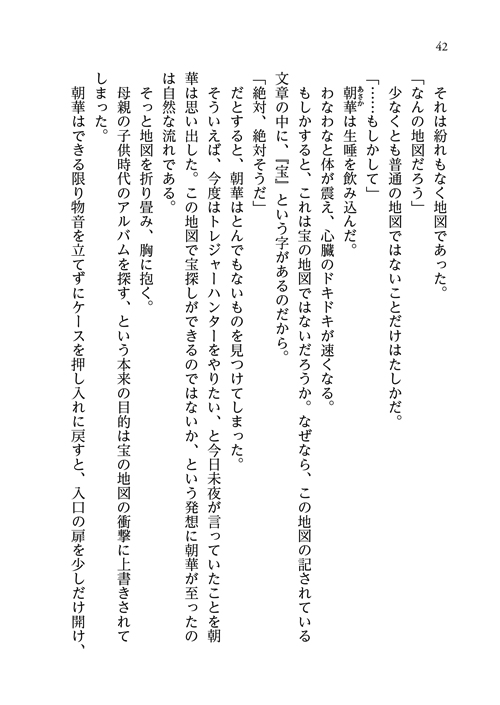 42

それは紛れもなく地図であった。

「なんの地図だろう」

少なくとも普通の地図ではないことだけはたしかだ。

「……もしかして」

朝華は生唾を飲み込んだ。

わなわなと体が震え、心臓のドキドキが速くなる。

もしかすると、これは宝の地図ではないだろうか。なぜなら、この地図の記されている文章の中に、『宝』という字があるのだから。

「絶対、絶対そうだ」

だとすると、朝華はとんでもないものを見つけてしまった。

そういえば、今度はトレジャーハンターをやりたい、と今日未夜が言っていたことを朝華は思い出した。この地図で宝探しができるのではないか、という発想に朝華が至ったのは自然な流れである。

そっと地図を折り畳み、胸に抱く。

母親の子供時代のアルバムを探す、という本来の目的は宝の地図の衝撃に上書きされてしまった。

朝華はできる限り物音を立てずにケースを押し入れに戻すと、入口の扉を少しだけ開け、